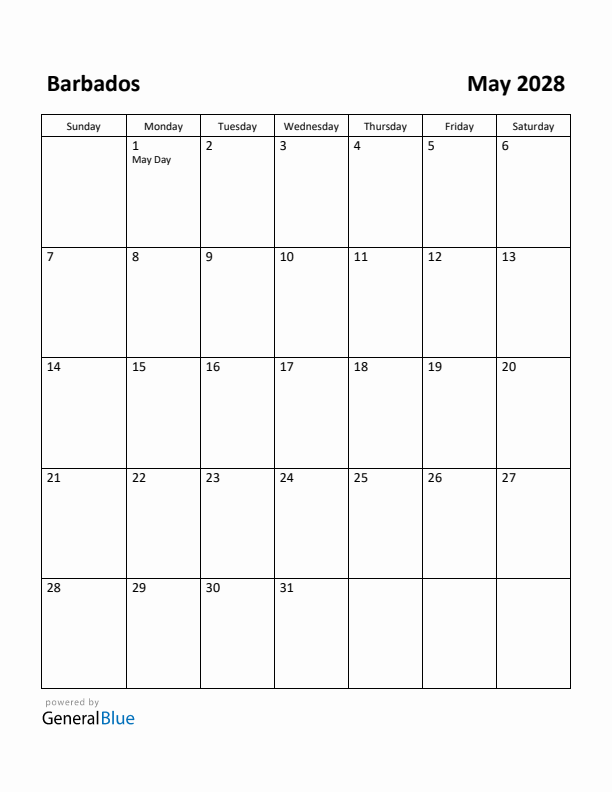 Barbados

May 2028

| Sunday | Monday | Tuesday | Wednesday | Thursday | Friday | Saturday |
|---|---|---|---|---|---|---|
| | 1 May Day | 2 | 3 | 4 | 5 | 6 |
| 7 | 8 | 9 | 10 | 11 | 12 | 13 |
| 14 | 15 | 16 | 17 | 18 | 19 | 20 |
| 21 | 22 | 23 | 24 | 25 | 26 | 27 |
| 28 | 29 | 30 | 31 | | | |

powered by
GeneralBlue